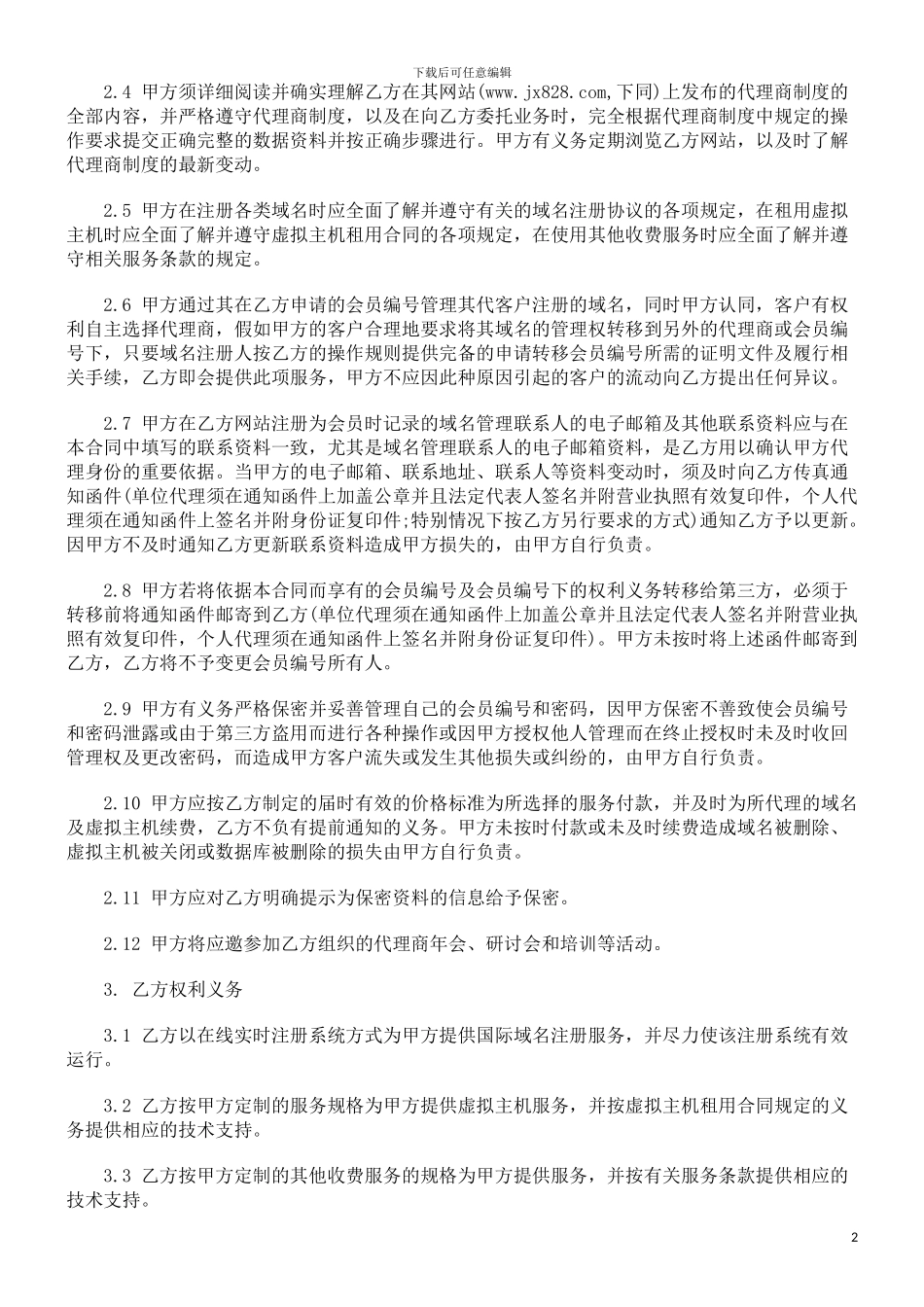 下载后可任意编辑

2.4 甲方须详细阅读并确实理解乙方在其网站(www.jx828.com,下同)上发布的代理商制度的全部内容，并严格遵守代理商制度，以及在向乙方委托业务时，完全根据代理商制度中规定的操作要求提交正确完整的数据资料并按正确步骤进行。甲方有义务定期浏览乙方网站，以及时了解代理商制度的最新变动。

2.5 甲方在注册各类域名时应全面了解并遵守有关的域名注册协议的各项规定，在租用虚拟主机时应全面了解并遵守虚拟主机租用合同的各项规定，在使用其他收费服务时应全面了解并遵守相关服务条款的规定。

2.6 甲方通过其在乙方申请的会员编号管理其代客户注册的域名，同时甲方认同，客户有权利自主选择代理商，假如甲方的客户合理地要求将其域名的管理权转移到另外的代理商或会员编号下，只要域名注册人按乙方的操作规则提供完备的申请转移会员编号所需的证明文件及履行相关手续，乙方即会提供此项服务，甲方不应因此种原因引起的客户的流动向乙方提出任何异议。

2.7 甲方在乙方网站注册为会员时记录的域名管理联系人的电子邮箱及其他联系资料应与在本合同中填写的联系资料一致，尤其是域名管理联系人的电子邮箱资料，是乙方用以确认甲方代理身份的重要依据。当甲方的电子邮箱、联系地址、联系人等资料变动时，须及时向乙方传真通知函件(单位代理须在通知函件上加盖公章并且法定代表人签名并附营业执照有效复印件，个人代理须在通知函件上签名并附身份证复印件;特别情况下按乙方另行要求的方式)通知乙方予以更新。因甲方不及时通知乙方更新联系资料造成甲方损失的，由甲方自行负责。

2.8 甲方若将依据本合同而享有的会员编号及会员编号下的权利义务转移给第三方，必须于转移前将通知函件邮寄到乙方(单位代理须在通知函件上加盖公章并且法定代表人签名并附营业执照有效复印件，个人代理须在通知函件上签名并附身份证复印件)。甲方未按时将上述函件邮寄到乙方，乙方将不予变更会员编号所有人。

2.9 甲方有义务严格保密并妥善管理自己的会员编号和密码，因甲方保密不善致使会员编号和密码泄露或由于第三方盗用而进行各种操作或因甲方授权他人管理而在终止授权时未及时收回管理权及更改密码，而造成甲方客户流失或发生其他损失或纠纷的，由甲方自行负责。

2.10 甲方应按乙方制定的届时有效的价格标准为所选择的服务付款，并及时为所代理的域名及虚拟主机续费，乙方不负有提前通知的义务。甲方未按时付款或未及时续费造成域名被删除、虚拟主机被关闭或数据库被删除的损失由甲方自行负责。

2.11 甲方应对乙方明确提示为保密资料的信息给予保密。

2.12 甲方将应邀参加乙方组织的代理商年会、研讨会和培训等活动。

3. 乙方权利义务

3.1 乙方以在线实时注册系统方式为甲方提供国际域名注册服务，并尽力使该注册系统有效运行。

3.2 乙方按甲方定制的服务规格为甲方提供虚拟主机服务，并按虚拟主机租用合同规定的义务提供相应的技术支持。

3.3 乙方按甲方定制的其他收费服务的规格为甲方提供服务，并按有关服务条款提供相应的技术支持。

2